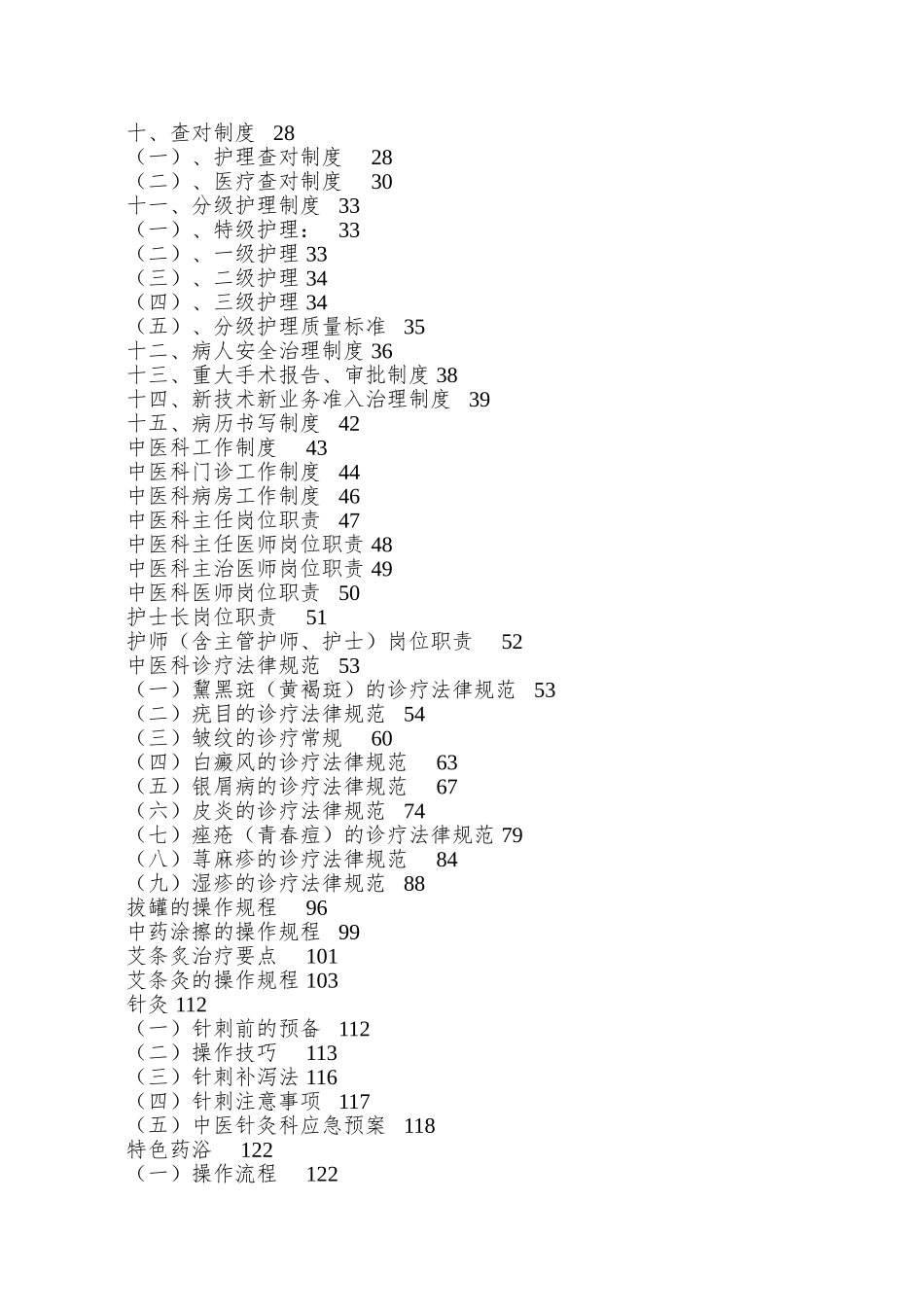 十、查对制度 28
（一）、护理查对制度 28
（二）、医疗查对制度 30
十一、分级护理制度 33
（一）、特级护理： 33
（二）、一级护理 33
（三）、二级护理 34
（四）、三级护理 34
（五）、分级护理质量标准 35
十二、病人安全治理制度 36
十三、重大手术报告、审批制度 38
十四、新技术新业务准入治理制度 39
十五、病历书写制度 42
中医科工作制度 43
中医科门诊工作制度 44
中医科病房工作制度 46
中医科主任岗位职责 47
中医科主任医师岗位职责 48
中医科主治医师岗位职责 49
中医科医师岗位职责 50
护士长岗位职责 51
护师（含主管护师、护士）岗位职责 52
中医科诊疗法律规范 53
（一）黧黑斑（黄褐斑）的诊疗法律规范 53
（二）疣目的诊疗法律规范 54
（三）皱纹的诊疗常规 60
（四）白癜风的诊疗法律规范 63
（五）银屑病的诊疗法律规范 67
（六）皮炎的诊疗法律规范 74
（七）痤疮（青春痘）的诊疗法律规范 79
（八）荨麻疹的诊疗法律规范 84
（九）湿疹的诊疗法律规范 88
拔罐的操作规程 96
中药涂擦的操作规程 99
艾条灸治疗要点 101
艾条灸的操作规程 103
针灸 112
（一）针刺前的预备 112
（二）操作技巧 113
（三）针刺补泻法 116
（四）针刺注意事项 117
（五）中医针灸科应急预案 118
特色药浴 122
（一）操作流程 122